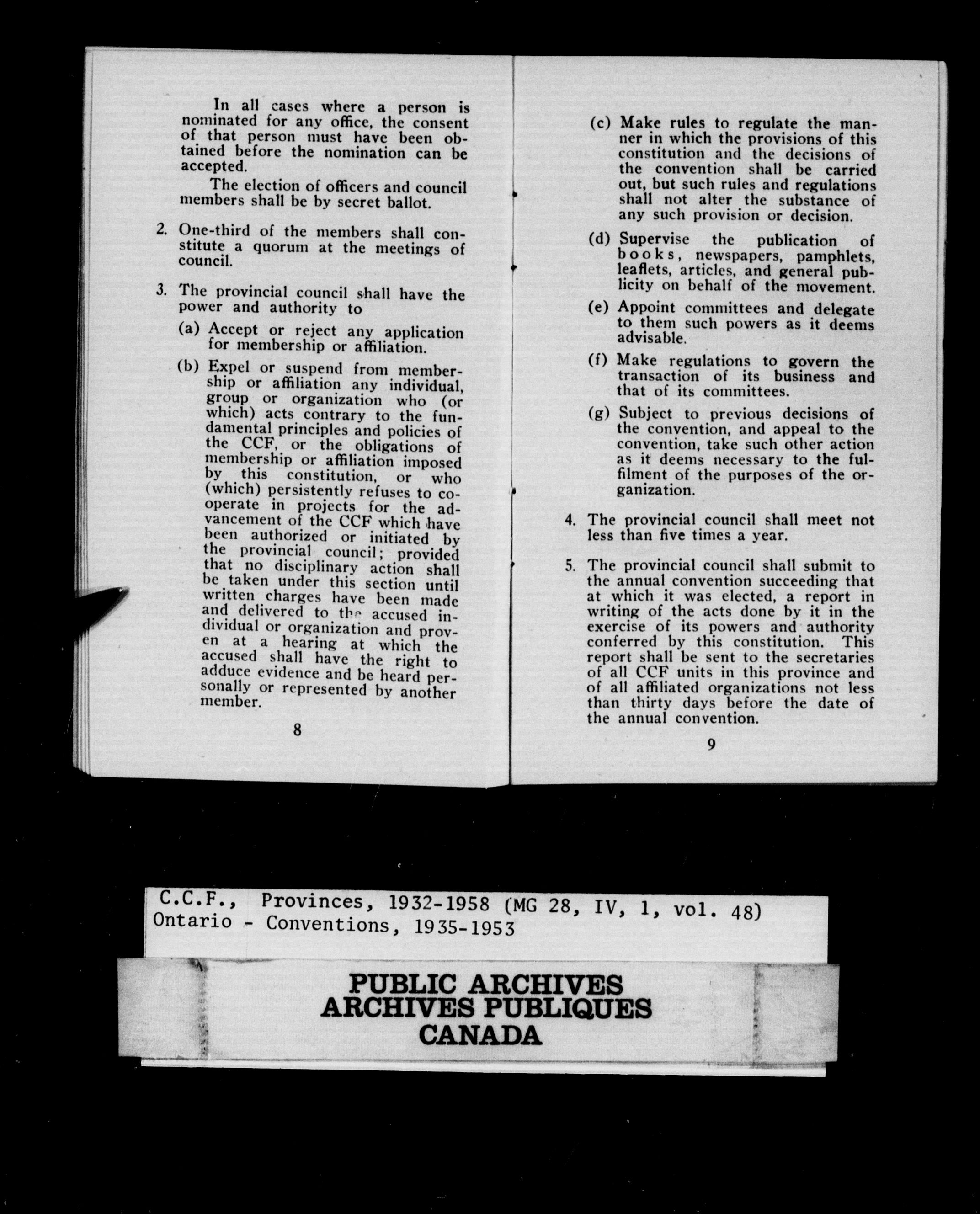 In all cases where a person is nominated for any office, the consent of that person must have been obtained before the nomination can be accepted.

The election of officers and council members shall be by secret ballot.

2. One-third of the members shall constitute a quorum at the meetings of council.

3. The provincial council shall have the power and authority to

(a) Accept or reject any application for membership or affiliation.

(b) Expel or suspend from membership or affiliation any individual, group or organization who (or which) acts contrary to the fundamental principles and policies of the CCF, or the obligations of membership or affiliation imposed by this constitution, or who (which) persistently refuses to cooperate in projects for the advancement of the CCF which have been authorized or initiated by the provincial council; provided that no disciplinary action shall be taken under this section until written charges have been made and delivered to the accused individual or organization and proven at a hearing at which the accused shall have the right to adduce evidence and be heard personally or represented by another member.

8

(c) Make rules to regulate the manner in which the provisions of this constitution and the decisions of the convention shall be carried out, but such rules and regulations shall not alter the substance of any such provision or decision.

(d) Supervise the publication of books, newspapers, pamphlets, leaflets, articles, and general publicity on behalf of the movement.

(e) Appoint committees and delegate to them such powers as it deems advisable.

(f) Make regulations to govern the transaction of its business and that of its committees.

(g) Subject to previous decisions of the convention, and appeal to the convention, take such other action as it deems necessary to the fulfilment of the purposes of the organization.

4. The provincial council shall meet not less than five times a year.

5. The provincial council shall submit to the annual convention succeeding that at which it was elected, a report in writing of the acts done by it in the exercise of its powers and authority conferred by this constitution. This report shall be sent to the secretaries of all CCF units in this province and of all affiliated organizations not less than thirty days before the date of the annual convention.

9

C.C.F., Provinces, 1932-1958 (MG 28, IV, 1, vol. 48)
Ontario - Conventions, 1935-1953

PUBLIC ARCHIVES
ARCHIVES PUBLIQUES
CANADA